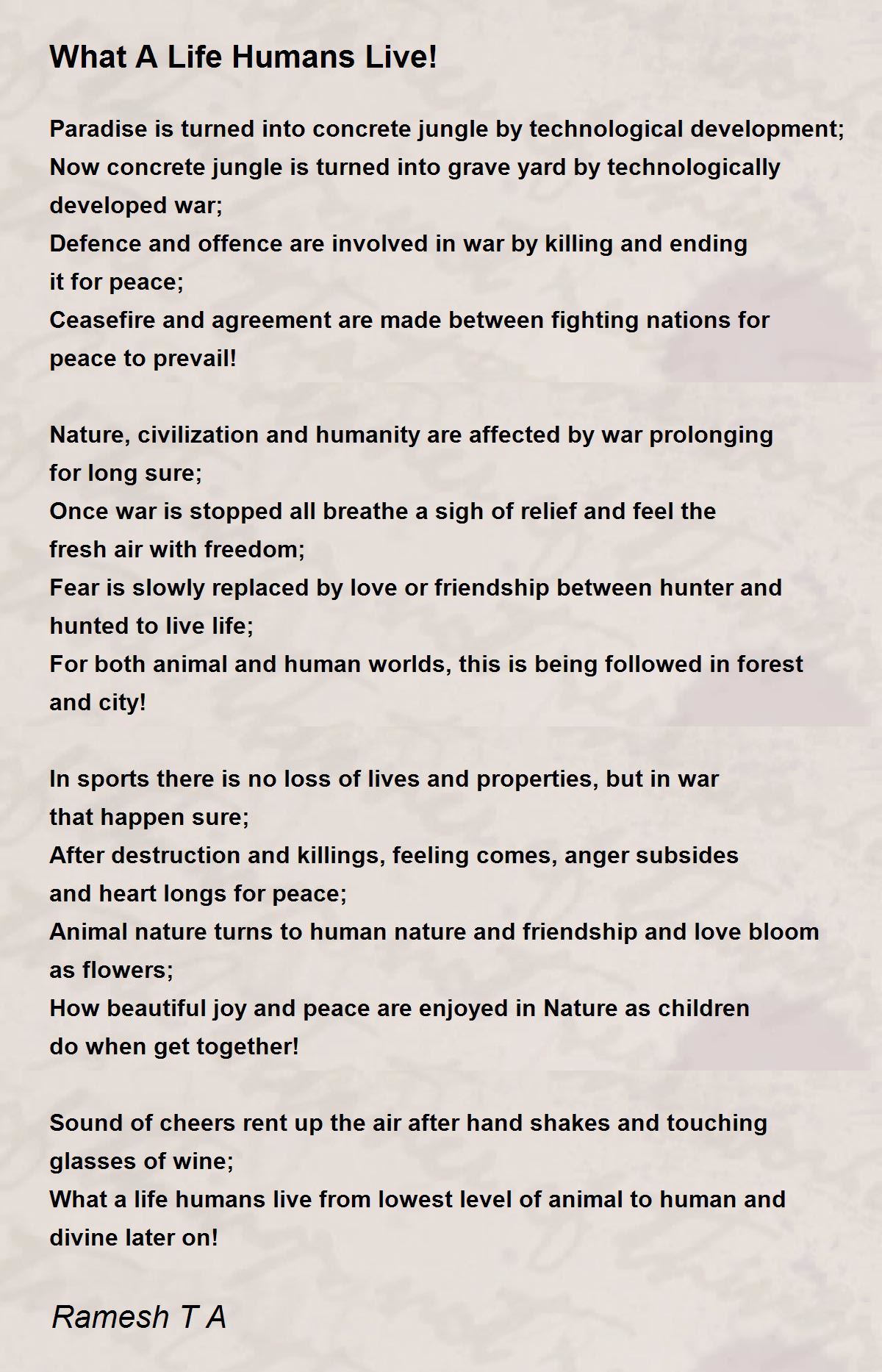 What A Life Humans Live!

Paradise is turned into concrete jungle by technological development;
Now concrete jungle is turned into grave yard by technologically developed war;
Defence and offence are involved in war by killing and ending it for peace;
Ceasefire and agreement are made between fighting nations for peace to prevail!

Nature, civilization and humanity are affected by war prolonging for long sure;
Once war is stopped all breathe a sigh of relief and feel the fresh air with freedom;
Fear is slowly replaced by love or friendship between hunter and hunted to live life;
For both animal and human worlds, this is being followed in forest and city!

In sports there is no loss of lives and properties, but in war that happen sure;
After destruction and killings, feeling comes, anger subsides and heart longs for peace;
Animal nature turns to human nature and friendship and love bloom as flowers;
How beautiful joy and peace are enjoyed in Nature as children do when get together!

Sound of cheers rent up the air after hand shakes and touching glasses of wine;
What a life humans live from lowest level of animal to human and divine later on!

Ramesh T A